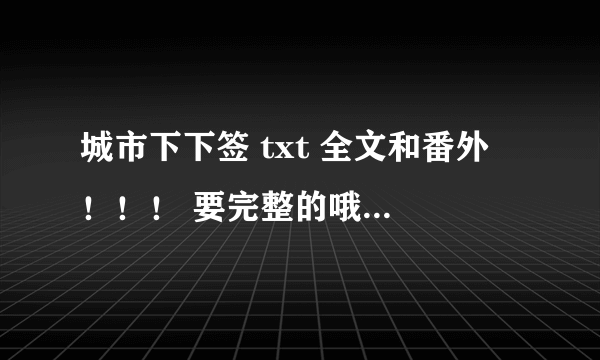 城市下下签 txt 全文和番外！！！ 要完整的哦...